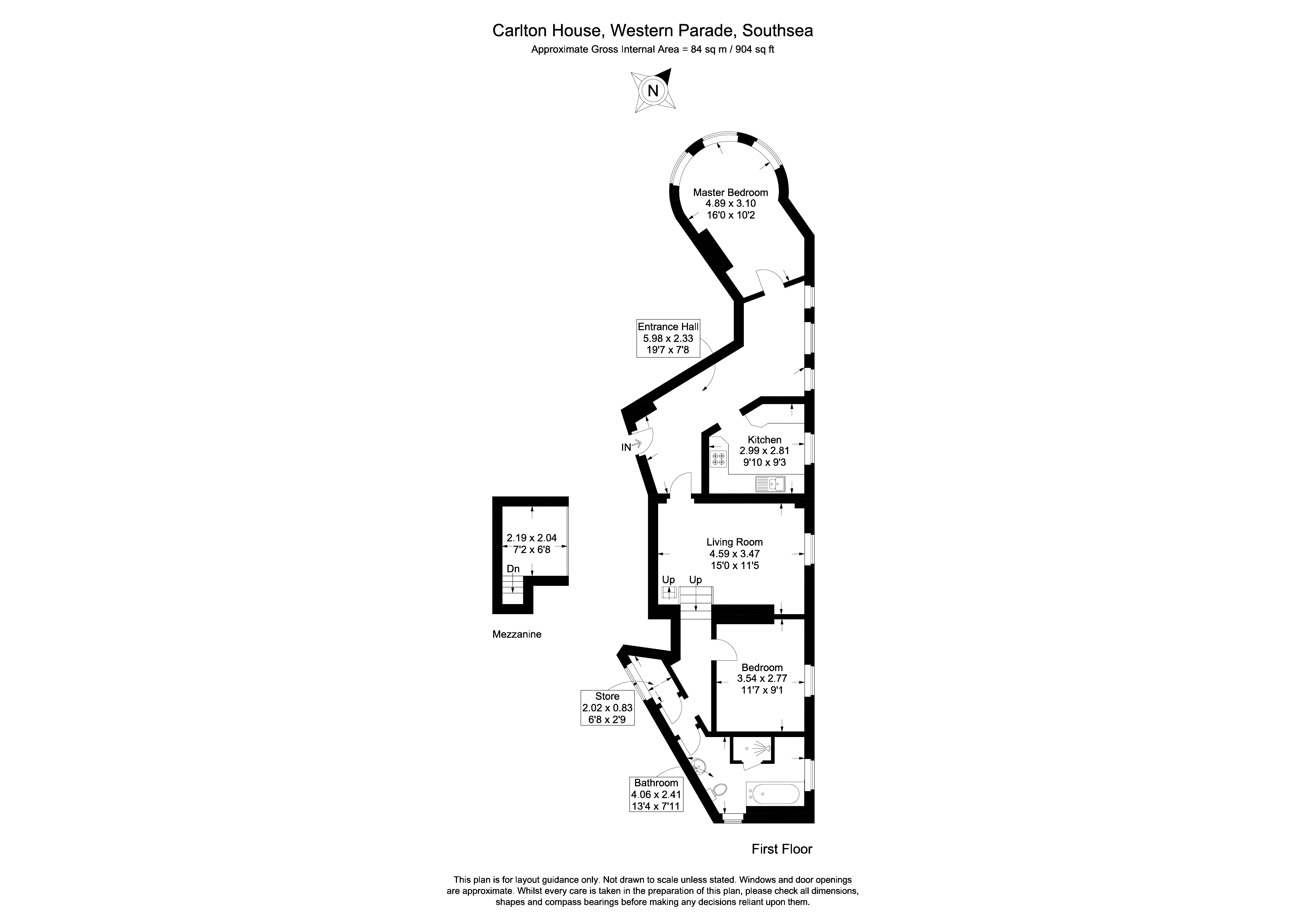 Carlton House, Western Parade, Southsea
Approximate Gross Internal Area = 84 sq m / 904 sq ft

N

Master Bedroom
4.89 x 3.10
16'0 x 10'2

Entrance Hall
5.98 x 2.33
19'7 x 7'8

IN

Kitchen
2.99 x 2.81
9'10 x 9'3

2.19 x 2.04
7'2 x 6'8

Dn

Mezzanine

Living Room
4.59 x 3.47
15'0 x 11'5

Up Up

Bedroom
3.54 x 2.77
11'7 x 9'1

Store
2.02 x 0.83
6'8 x 2'9

Bathroom
4.06 x 2.41
13'4 x 7'11

First Floor

This plan is for layout guidance only. Not drawn to scale unless stated. Windows and door openings are approximate. Whilst every care is taken in the preparation of this plan, please check all dimensions, shapes and compass bearings before making any decisions reliant upon them.